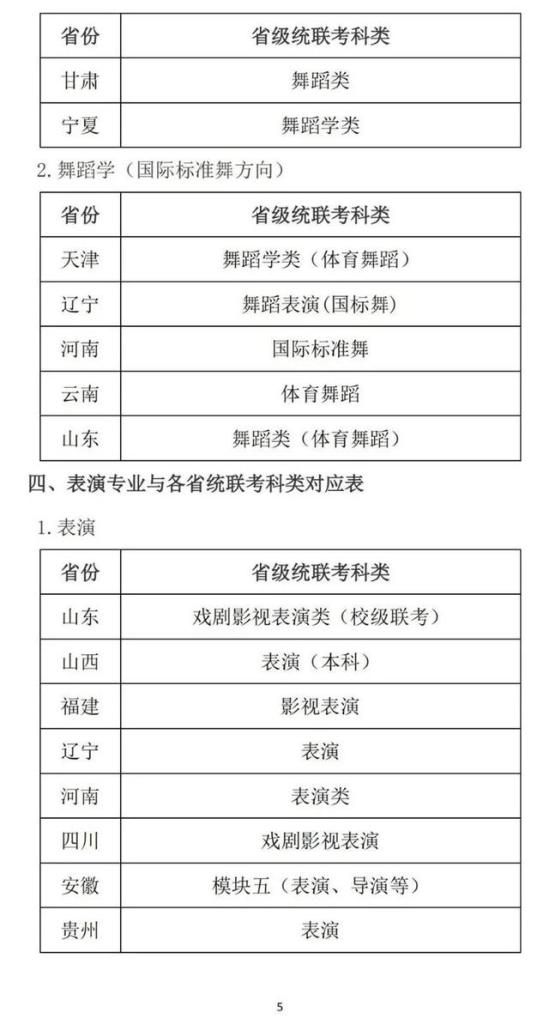 | 省份 | 省级统联考科类 |
|---|---|
| 甘肃 | 舞蹈类 |
| 宁夏 | 舞蹈学类 |

2. 舞蹈学（国际标准舞方向）

| 省份 | 省级统联考科类 |
|---|---|
| 天津 | 舞蹈学类（体育舞蹈） |
| 辽宁 | 舞蹈表演(国标舞) |
| 河南 | 国际标准舞 |
| 云南 | 体育舞蹈 |
| 山东 | 舞蹈类（体育舞蹈） |

四、表演专业与各省统联考科类对应表

1. 表演

| 省份 | 省级统联考科类 |
|---|---|
| 山东 | 戏剧影视表演类（校级联考） |
| 山西 | 表演（本科） |
| 福建 | 影视表演 |
| 辽宁 | 表演 |
| 河南 | 表演类 |
| 四川 | 戏剧影视表演 |
| 安徽 | 模块五（表演、导演等） |
| 贵州 | 表演 |

5